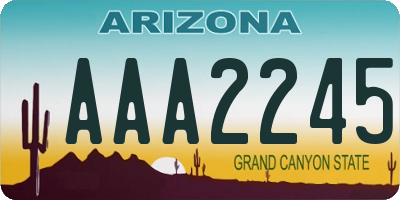 ARIZONA

AAA2245

GRAND CANYON STATE